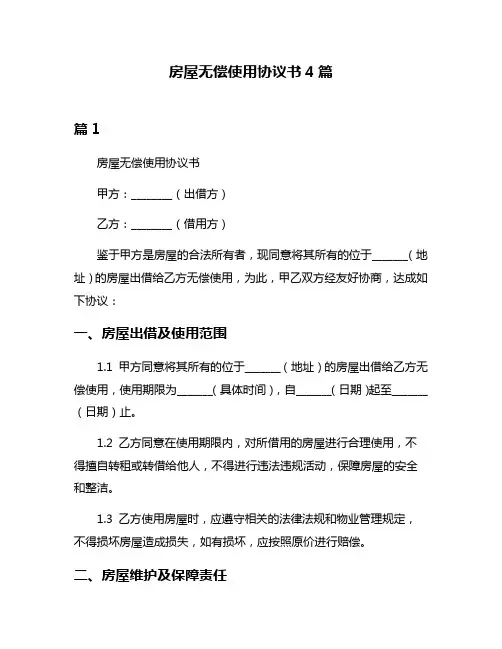 房屋无偿使用协议书 4 篇

篇 1

房屋无偿使用协议书

甲方：________（出借方）

乙方：________（借用方）

鉴于甲方是房屋的合法所有者，现同意将其所有的位于_______（地址）的房屋出借给乙方无偿使用，为此，甲乙双方经友好协商，达成如下协议：

一、房屋出借及使用范围

1.1 甲方同意将其所有的位于_______（地址）的房屋出借给乙方无偿使用，使用期限为_______（具体时间），自_______（日期）起至_______（日期）止。

1.2 乙方同意在使用期限内，对所借用的房屋进行合理使用，不得擅自转租或转借给他人，不得进行违法违规活动，保障房屋的安全和整洁。

1.3 乙方使用房屋时，应遵守相关的法律法规和物业管理规定，不得损坏房屋造成损失，如有损坏，应按照原价进行赔偿。

二、房屋维护及保障责任